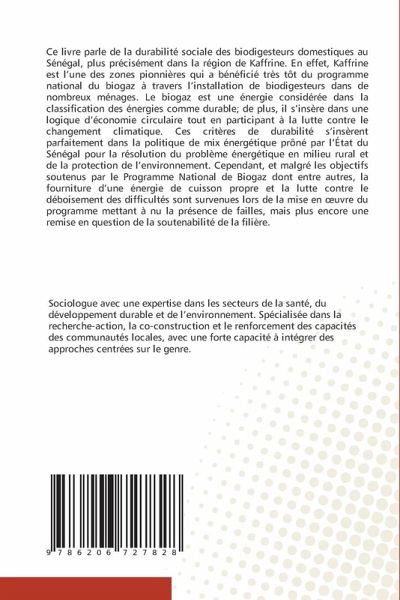 Ce livre parle de la durabilité sociale des biodigesteurs domestiques au Sénégal, plus précisément dans la région de Kaffrine. En effet, Kaffrine est l'une des zones pionnières qui a bénéficié très tôt du programme national du biogaz à travers l'installation de biodigesteurs dans de nombreux ménages. Le biogaz est une énergie considérée dans la classification des énergies comme durable; de plus, il s'insère dans une logique d'économie circulaire tout en participant à la lutte contre le changement climatique. Ces critères de durabilité s'insèrent parfaitement dans la politique de mix énergétique prôné par l'État du Sénégal pour la résolution du problème énergétique en milieu rural et de la protection de l'environnement. Cependant, et malgré les objectifs soutenus par le Programme National de Biogaz dont entre autres, la fourniture d'une énergie de cuisson propre et la lutte contre le déboisement des difficultés sont survenues lors de la mise en œuvre du programme mettant à nu la présence de failles, mais plus encore une remise en question de la soutenabilité de la filière.

Sociologue avec une expertise dans les secteurs de la santé, du développement durable et de l'environnement. Spécialisée dans la recherche-action, la co-construction et le renforcement des capacités des communautés locales, avec une forte capacité à intégrer des approches centrées sur le genre.

9 786206 727828